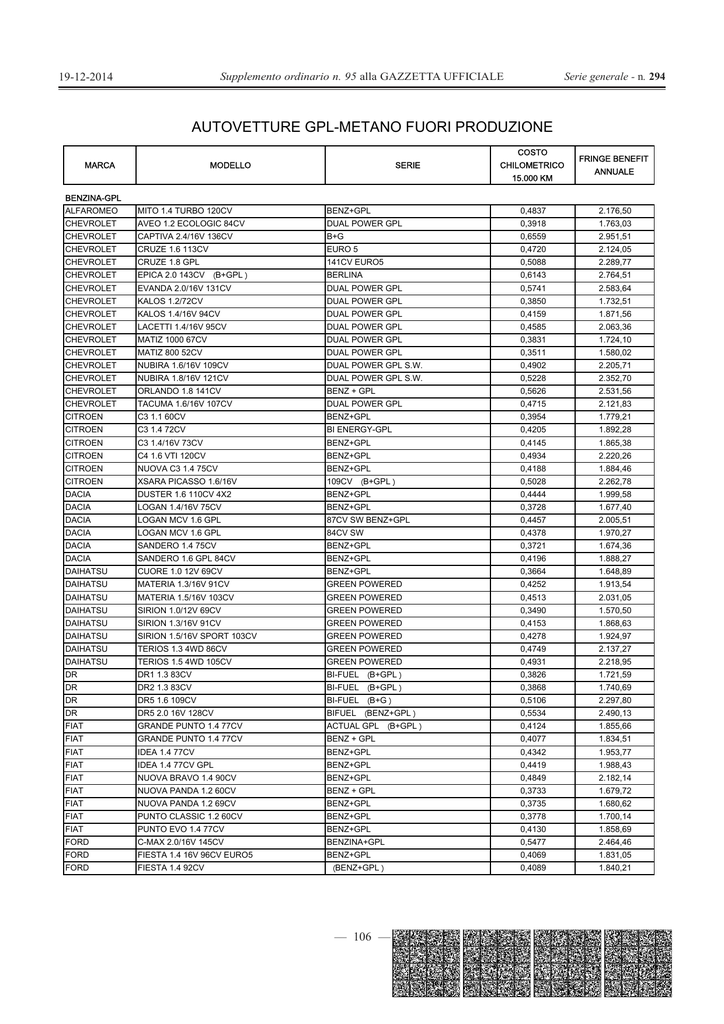 19-12-2014 Supplemento ordinario n. 95 alla GAZZETTA UFFICIALE Serie generale - n. 294

AUTOVETTURE GPL-METANO FUORI PRODUZIONE

| MARCA | MODELLO | SERIE | COSTO CHILOMETRICO 15.000 KM | FRINGE BENEFIT ANNUALE |
|---|---|---|---|---|
| BENZINA-GPL | | | | |
| ALFAROMEO | MITO 1.4 TURBO 120CV | BENZ+GPL | 0,4837 | 2.176,50 |
| CHEVROLET | AVEO 1.2 ECOLOGIC 84CV | DUAL POWER GPL | 0,3918 | 1.763,03 |
| CHEVROLET | CAPTIVA 2.4/16V 136CV | B+G | 0,6559 | 2.951,51 |
| CHEVROLET | CRUZE 1.6 113CV | EURO 5 | 0,4720 | 2.124,05 |
| CHEVROLET | CRUZE 1.8 GPL | 141CV EURO5 | 0,5088 | 2.289,77 |
| CHEVROLET | EPICA 2.0 143CV (B+GPL ) | BERLINA | 0,6143 | 2.764,51 |
| CHEVROLET | EVANDA 2.0/16V 131CV | DUAL POWER GPL | 0,5741 | 2.583,64 |
| CHEVROLET | KALOS 1.2/72CV | DUAL POWER GPL | 0,3850 | 1.732,51 |
| CHEVROLET | KALOS 1.4/16V 94CV | DUAL POWER GPL | 0,4159 | 1.871,56 |
| CHEVROLET | LACETTI 1.4/16V 95CV | DUAL POWER GPL | 0,4585 | 2.063,36 |
| CHEVROLET | MATIZ 1000 67CV | DUAL POWER GPL | 0,3831 | 1.724,10 |
| CHEVROLET | MATIZ 800 52CV | DUAL POWER GPL | 0,3511 | 1.580,02 |
| CHEVROLET | NUBIRA 1.6/16V 109CV | DUAL POWER GPL S.W. | 0,4902 | 2.205,71 |
| CHEVROLET | NUBIRA 1.8/16V 121CV | DUAL POWER GPL S.W. | 0,5228 | 2.352,70 |
| CHEVROLET | ORLANDO 1.8 141CV | BENZ + GPL | 0,5626 | 2.531,56 |
| CHEVROLET | TACUMA 1.6/16V 107CV | DUAL POWER GPL | 0,4715 | 2.121,83 |
| CITROEN | C3 1.1 60CV | BENZ+GPL | 0,3954 | 1.779,21 |
| CITROEN | C3 1.4 72CV | BI ENERGY-GPL | 0,4205 | 1.892,28 |
| CITROEN | C3 1.4/16V 73CV | BENZ+GPL | 0,4145 | 1.865,38 |
| CITROEN | C4 1.6 VTI 120CV | BENZ+GPL | 0,4934 | 2.220,26 |
| CITROEN | NUOVA C3 1.4 75CV | BENZ+GPL | 0,4188 | 1.884,46 |
| CITROEN | XSARA PICASSO 1.6/16V | 109CV (B+GPL ) | 0,5028 | 2.262,78 |
| DACIA | DUSTER 1.6 110CV 4X2 | BENZ+GPL | 0,4444 | 1.999,58 |
| DACIA | LOGAN 1.4/16V 75CV | BENZ+GPL | 0,3728 | 1.677,40 |
| DACIA | LOGAN MCV 1.6 GPL | 87CV SW BENZ+GPL | 0,4457 | 2.005,51 |
| DACIA | LOGAN MCV 1.6 GPL | 84CV SW | 0,4378 | 1.970,27 |
| DACIA | SANDERO 1.4 75CV | BENZ+GPL | 0,3721 | 1.674,36 |
| DACIA | SANDERO 1.6 GPL 84CV | BENZ+GPL | 0,4196 | 1.888,27 |
| DAIHATSU | CUORE 1.0 12V 69CV | BENZ+GPL | 0,3664 | 1.648,89 |
| DAIHATSU | MATERIA 1.3/16V 91CV | GREEN POWERED | 0,4252 | 1.913,54 |
| DAIHATSU | MATERIA 1.5/16V 103CV | GREEN POWERED | 0,4513 | 2.031,05 |
| DAIHATSU | SIRION 1.0/12V 69CV | GREEN POWERED | 0,3490 | 1.570,50 |
| DAIHATSU | SIRION 1.3/16V 91CV | GREEN POWERED | 0,4153 | 1.868,63 |
| DAIHATSU | SIRION 1.5/16V SPORT 103CV | GREEN POWERED | 0,4278 | 1.924,97 |
| DAIHATSU | TERIOS 1.3 4WD 86CV | GREEN POWERED | 0,4749 | 2.137,27 |
| DAIHATSU | TERIOS 1.5 4WD 105CV | GREEN POWERED | 0,4931 | 2.218,95 |
| DR | DR1 1.3 83CV | BI-FUEL (B+GPL ) | 0,3826 | 1.721,59 |
| DR | DR2 1.3 83CV | BI-FUEL (B+GPL ) | 0,3868 | 1.740,69 |
| DR | DR5 1.6 109CV | BI-FUEL (B+G ) | 0,5106 | 2.297,80 |
| DR | DR5 2.0 16V 128CV | BIFUEL (BENZ+GPL ) | 0,5534 | 2.490,13 |
| FIAT | GRANDE PUNTO 1.4 77CV | ACTUAL GPL (B+GPL ) | 0,4124 | 1.855,66 |
| FIAT | GRANDE PUNTO 1.4 77CV | BENZ + GPL | 0,4077 | 1.834,51 |
| FIAT | IDEA 1.4 77CV | BENZ+GPL | 0,4342 | 1.953,77 |
| FIAT | IDEA 1.4 77CV GPL | BENZ+GPL | 0,4419 | 1.988,43 |
| FIAT | NUOVA BRAVO 1.4 90CV | BENZ+GPL | 0,4849 | 2.182,14 |
| FIAT | NUOVA PANDA 1.2 60CV | BENZ + GPL | 0,3733 | 1.679,72 |
| FIAT | NUOVA PANDA 1.2 69CV | BENZ+GPL | 0,3735 | 1.680,62 |
| FIAT | PUNTO CLASSIC 1.2 60CV | BENZ+GPL | 0,3778 | 1.700,14 |
| FIAT | PUNTO EVO 1.4 77CV | BENZ+GPL | 0,4130 | 1.858,69 |
| FORD | C-MAX 2.0/16V 145CV | BENZINA+GPL | 0,5477 | 2.464,46 |
| FORD | FIESTA 1.4 16V 96CV EURO5 | BENZ+GPL | 0,4069 | 1.831,05 |
| FORD | FIESTA 1.4 92CV | (BENZ+GPL ) | 0,4089 | 1.840,21 |

— 106 —